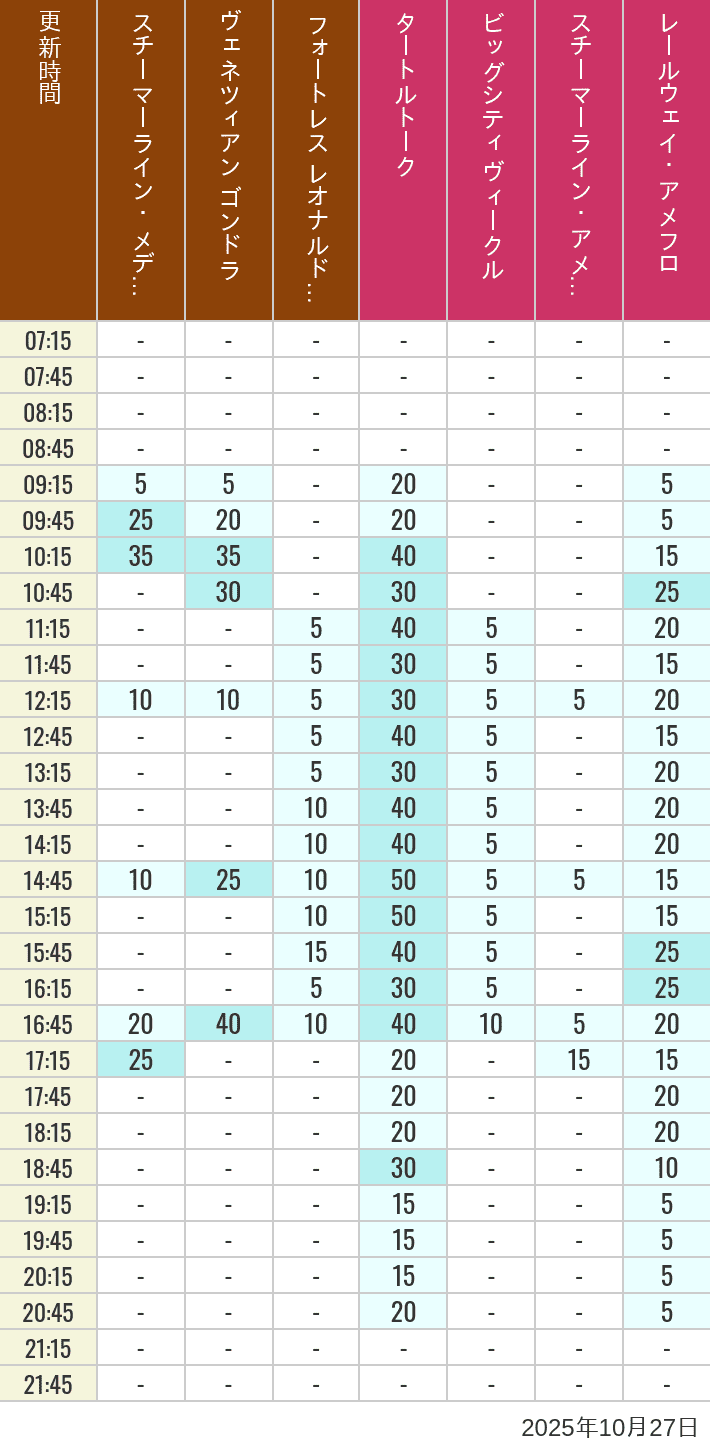 | 更新時間 | スチーマーライン・メデ… | ヴェネツィアン ゴンドラ | フォートレス レオナルド… | タートルトーク | ビッグシティヴィークル | スチーマーライン・アメ… | レールウェイ・アメフロ |
|---|---|---|---|---|---|---|---|
| 07:15 | - | - | - | - | - | - | - |
| 07:45 | - | - | - | - | - | - | - |
| 08:15 | - | - | - | - | - | - | - |
| 08:45 | - | - | - | - | - | - | - |
| 09:15 | 5 | 5 | - | 20 | - | - | 5 |
| 09:45 | 25 | 20 | - | 20 | - | - | 5 |
| 10:15 | 35 | 35 | - | 40 | - | - | 15 |
| 10:45 | - | 30 | - | 30 | - | - | 25 |
| 11:15 | - | - | 5 | 40 | 5 | - | 20 |
| 11:45 | - | - | 5 | 30 | 5 | - | 15 |
| 12:15 | 10 | 10 | 5 | 30 | 5 | 5 | 20 |
| 12:45 | - | - | 5 | 40 | 5 | - | 15 |
| 13:15 | - | - | 5 | 30 | 5 | - | 20 |
| 13:45 | - | - | 10 | 40 | 5 | - | 20 |
| 14:15 | - | - | 10 | 40 | 5 | - | 20 |
| 14:45 | 10 | 25 | 10 | 50 | 5 | 5 | 15 |
| 15:15 | - | - | 10 | 50 | 5 | - | 15 |
| 15:45 | - | - | 15 | 40 | 5 | - | 25 |
| 16:15 | - | - | 5 | 30 | 5 | - | 25 |
| 16:45 | 20 | 40 | 10 | 40 | 10 | 5 | 20 |
| 17:15 | 25 | - | - | 20 | - | 15 | 15 |
| 17:45 | - | - | - | 20 | - | - | 20 |
| 18:15 | - | - | - | 20 | - | - | 20 |
| 18:45 | - | - | - | 30 | - | - | 10 |
| 19:15 | - | - | - | 15 | - | - | 5 |
| 19:45 | - | - | - | 15 | - | - | 5 |
| 20:15 | - | - | - | 15 | - | - | 5 |
| 20:45 | - | - | - | 20 | - | - | 5 |
| 21:15 | - | - | - | - | - | - | - |
| 21:45 | - | - | - | - | - | - | - |

2025年10月27日